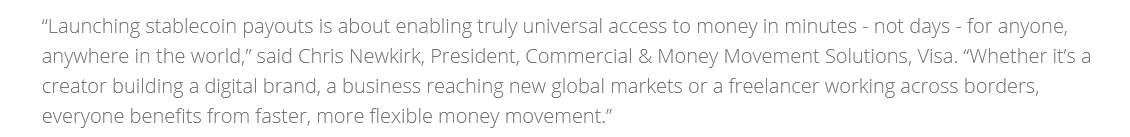 “Launching stablecoin payouts is about enabling truly universal access to money in minutes - not days - for anyone, anywhere in the world,” said Chris Newkirk, President, Commercial & Money Movement Solutions, Visa. “Whether it’s a creator building a digital brand, a business reaching new global markets or a freelancer working across borders, everyone benefits from faster, more flexible money movement.”